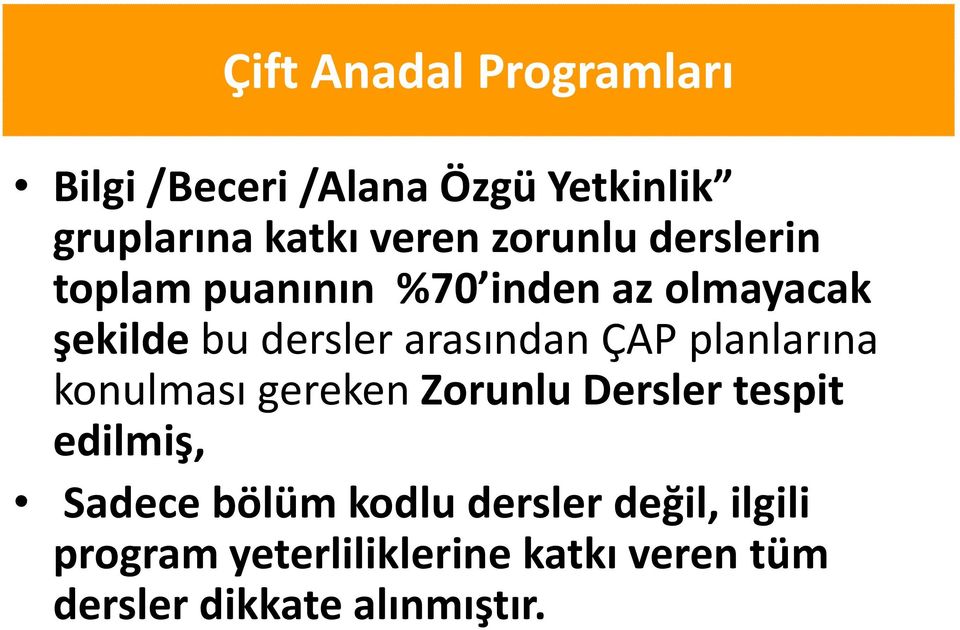 Çift Anadal Programları

• Bilgi /Beceri /Alana Özgü Yetkinlik” gruplarına katkı veren zorunlu derslerin toplam puanının %70’inden az olmayacak şekilde bu dersler arasından ÇAP planlarına konulması gereken Zorunlu Dersler tespit edilmiş,

• Sadece bölüm kodlu dersler değil, ilgili program yeterliliklerine katkı veren tüm dersler dikkate alınmıştır.